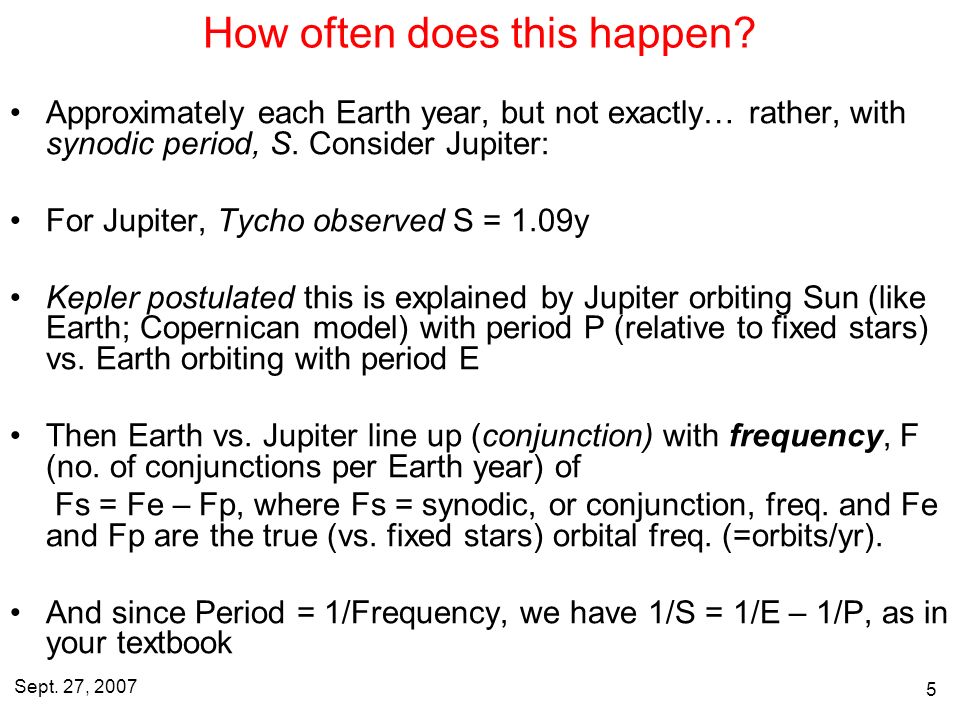 How often does this happen?

• Approximately each Earth year, but not exactly… rather, with synodic period, S. Consider Jupiter:

• For Jupiter, Tycho observed S = 1.09y

• Kepler postulated this is explained by Jupiter orbiting Sun (like Earth; Copernican model) with period P (relative to fixed stars) vs. Earth orbiting with period E

• Then Earth vs. Jupiter line up (conjunction) with frequency, F (no. of conjunctions per Earth year) of
Fs = Fe – Fp, where Fs = synodic, or conjunction, freq. and Fe and Fp are the true (vs. fixed stars) orbital freq. (=orbits/yr).

• And since Period = 1/Frequency, we have 1/S = 1/E – 1/P, as in your textbook

Sept. 27, 2007

5